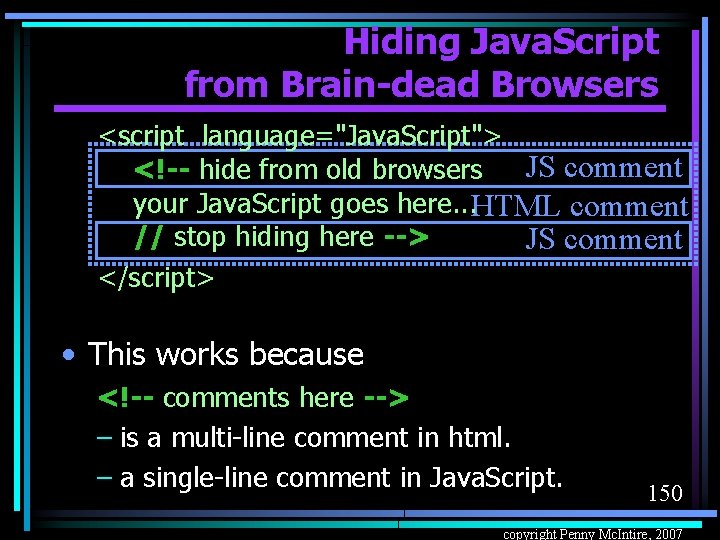 Hiding JavaScript from Brain-dead Browsers

<script language="JavaScript">
<!-- hide from old browsers JS comment
your JavaScript goes here... HTML comment
// stop hiding here --> JS comment
</script>

• This works because
<!-- comments here -->
– is a multi-line comment in html.
– a single-line comment in JavaScript.

150

copyright Penny McIntire, 2007